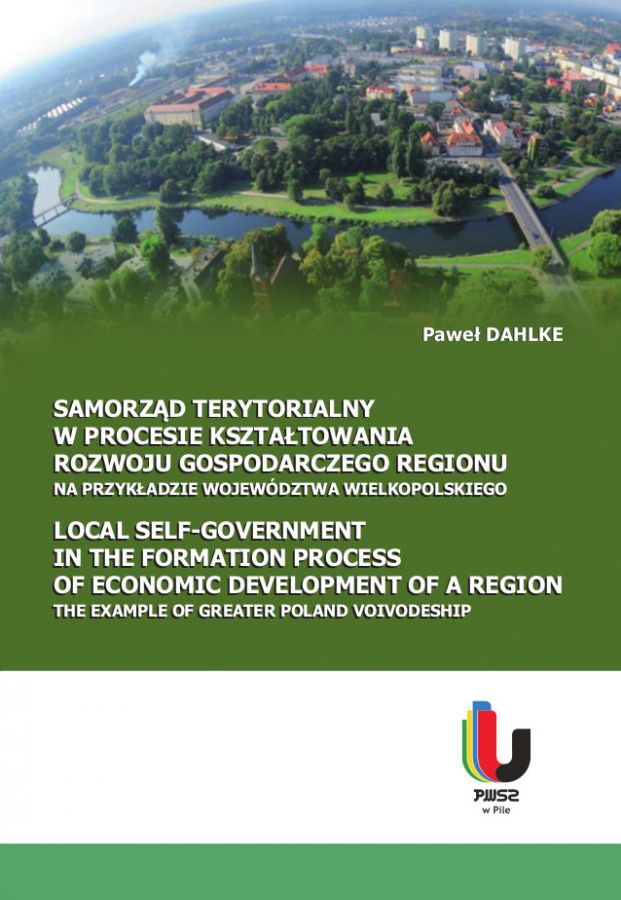 Paweł DAHLKE

SAMORZĄD TERYTORIALNY
W PROCESIE KSZTAŁTOWANIA
ROZWOJU GOSPODARCZEGO REGIONU
NA PRZYKŁADZIE WOJEWÓDZTWA WIELKOPOLSKIEGO

LOCAL SELF-GOVERNMENT
IN THE FORMATION PROCESS
OF ECONOMIC DEVELOPMENT OF A REGION
THE EXAMPLE OF GREATER POLAND VOIVODESHIP

PWSZ
w Pile